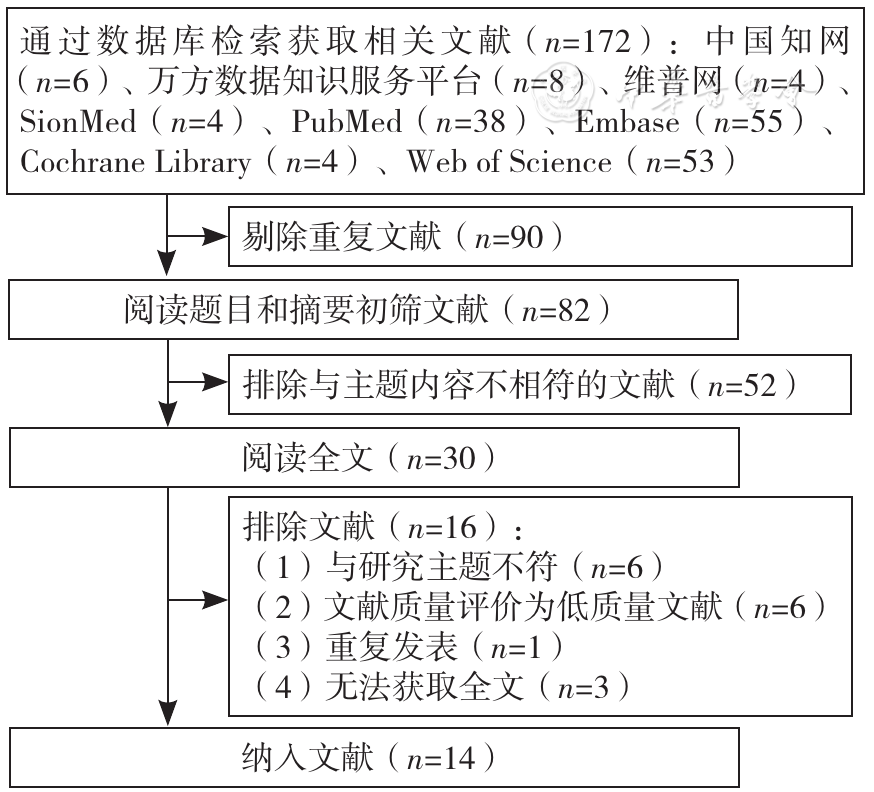 通过数据库检索获取相关文献（$n$=172）：中国知网（$n$=6）、万方数据知识服务平台（$n$=8）、维普网（$n$=4）、SionMed（$n$=4）、PubMed（$n$=38）、Embase（$n$=55）、Cochrane Library（$n$=4）、Web of Science（$n$=53）

剔除重复文献（$n$=90）

阅读题目和摘要初筛文献（$n$=82）

排除与主题内容不相符的文献（$n$=52）

阅读全文（$n$=30）

排除文献（$n$=16）：
（1）与研究主题不符（$n$=6）
（2）文献质量评价为低质量文献（$n$=6）
（3）重复发表（$n$=1）
（4）无法获取全文（$n$=3）

纳入文献（$n$=14）